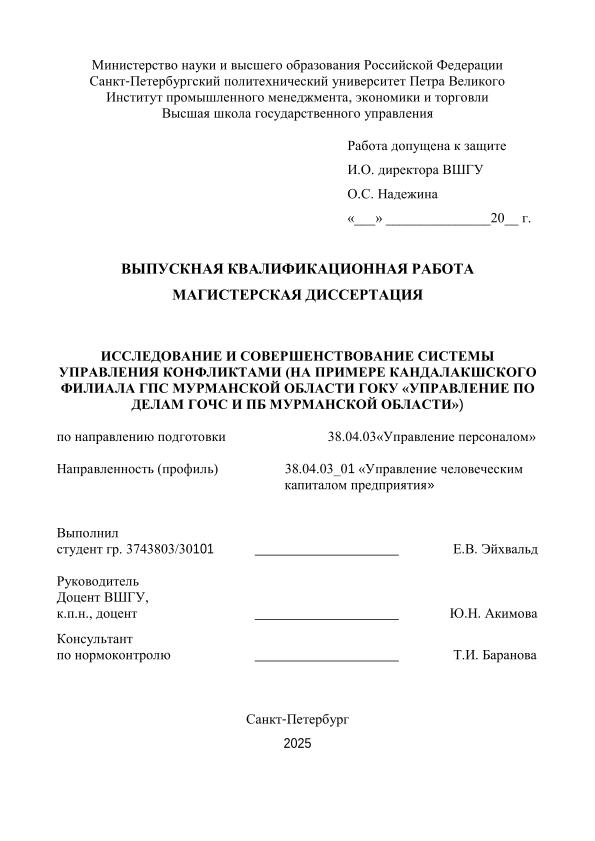 Министерство науки и высшего образования Российской Федерации
Санкт-Петербургский политехнический университет Петра Великого
Институт промышленного менеджмента, экономики и торговли
Высшая школа государственного управления

Работа допущена к защите
И.О. директора ВШГУ
О.С. Надежина
«___» ______________20__ г.

ВЫПУСКНАЯ КВАЛИФИКАЦИОННАЯ РАБОТА
МАГИСТЕРСКАЯ ДИССЕРТАЦИЯ

ИССЛЕДОВАНИЕ И СОВЕРШЕНСТВОВАНИЕ СИСТЕМЫ УПРАВЛЕНИЯ КОНФЛИКТАМИ (НА ПРИМЕРЕ КАНДАЛАКШСКОГО ФИЛИАЛА ГПС МУРМАНСКОЙ ОБЛАСТИ ГОКУ «УПРАВЛЕНИЕ ПО ДЕЛАМ ГОЧС И ПБ МУРМАНСКОЙ ОБЛАСТИ»)

по направлению подготовки 38.04.03«Управление персоналом»

Направленность (профиль) 38.04.03_01 «Управление человеческим капиталом предприятия»

Выполнил
студент гр. 3743803/30101 ____________________ Е.В. Эйхвальд

Руководитель
Доцент ВШГУ,
к.п.н., доцент ____________________ Ю.Н. Акимова

Консультант
по нормоконтролю ____________________ Т.И. Баранова

Санкт-Петербург
2025